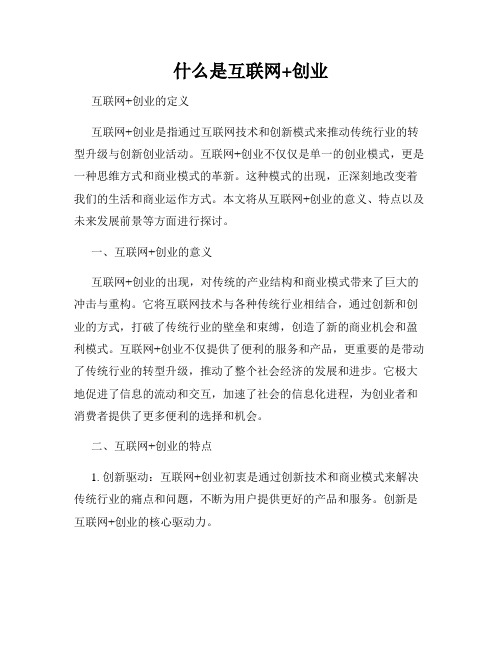 什么是互联网+创业

互联网+创业的定义

互联网+创业是指通过互联网技术和创新模式来推动传统行业的转型升级与创新创业活动。互联网+创业不仅仅是单一的创业模式，更是一种思维方式和商业模式的革新。这种模式的出现，正深刻地改变着我们的生活和商业运作方式。本文将从互联网+创业的意义、特点以及未来发展前景等方面进行探讨。

一、互联网+创业的意义

互联网+创业的出现，对传统的产业结构和商业模式带来了巨大的冲击与重构。它将互联网技术与各种传统行业相结合，通过创新和创业的方式，打破了传统行业的壁垒和束缚，创造了新的商业机会和盈利模式。互联网+创业不仅提供了便利的服务和产品，更重要的是带动了传统行业的转型升级，推动了整个社会经济的发展和进步。它极大地促进了信息的流动和交互，加速了社会的信息化进程，为创业者和消费者提供了更多便利的选择和机会。

二、互联网+创业的特点

1. 创新驱动：互联网+创业初衷是通过创新技术和商业模式来解决传统行业的痛点和问题，不断为用户提供更好的产品和服务。创新是互联网+创业的核心驱动力。